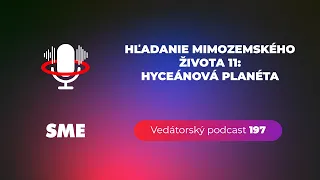 HĽADANIE MIMOZEMSKÉHO ŽIVOTA 11: HYCEÁNOVÁ PLANÉTA

SME

Vedátorský podcast 197